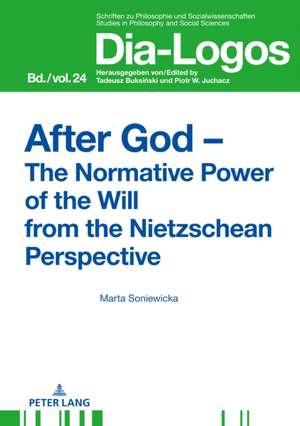 Schriften zu Philosophie und Sozialwissenschaften
Studies in Philosophy and Social Sciences

Dia-Logos

Bd./vol. 24

Herausgegeben von/Edited by
Tadeusz Buksiński und Piotr W. Juchacz

After God –
The Normative Power of the Will from the Nietzschean Perspective

Marta Soniewicka

PETER LANG